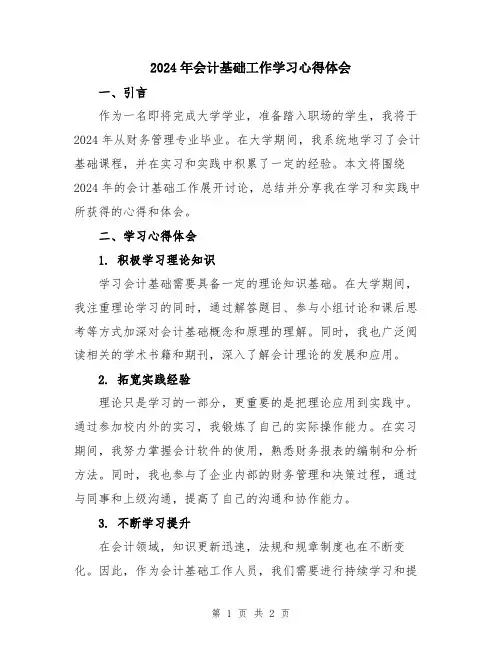 2024年会计基础工作学习心得体会

一、引言

作为一名即将完成大学学业，准备踏入职场的学生，我将于2024年从财务管理专业毕业。在大学期间，我系统地学习了会计基础课程，并在实习和实践中积累了一定的经验。本文将围绕2024年的会计基础工作展开讨论，总结并分享我在学习和实践中所获得的心得和体会。

二、学习心得体会

1. 积极学习理论知识

学习会计基础需要具备一定的理论知识基础。在大学期间，我注重理论学习的同时，通过解答题目、参与小组讨论和课后思考等方式加深对会计基础概念和原理的理解。同时，我也广泛阅读相关的学术书籍和期刊，深入了解会计理论的发展和应用。

2. 拓宽实践经验

理论只是学习的一部分，更重要的是把理论应用到实践中。通过参加校内外的实习，我锻炼了自己的实际操作能力。在实习期间，我努力掌握会计软件的使用，熟悉财务报表的编制和分析方法。同时，我也参与了企业内部的财务管理和决策过程，通过与同事和上级沟通，提高了自己的沟通和协作能力。

3. 不断学习提升

在会计领域，知识更新迅速，法规和规章制度也在不断变化。因此，作为会计基础工作人员，我们需要进行持续学习和提

第 1 页 共 2 页